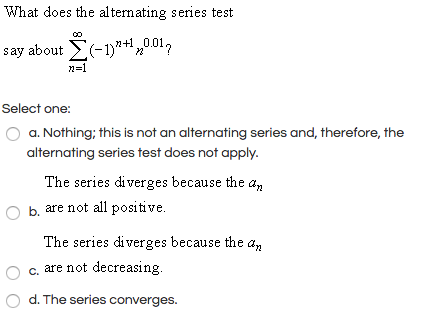 What does the alternating series test say about $\sum_{n=1}^{\infty}(-1)^{n+1}n^{0.01}$?

Select one:

a. Nothing; this is not an alternating series and, therefore, the alternating series test does not apply.

b. The series diverges because the $a_n$ are not all positive.

c. The series diverges because the $a_n$ are not decreasing.

d. The series converges.